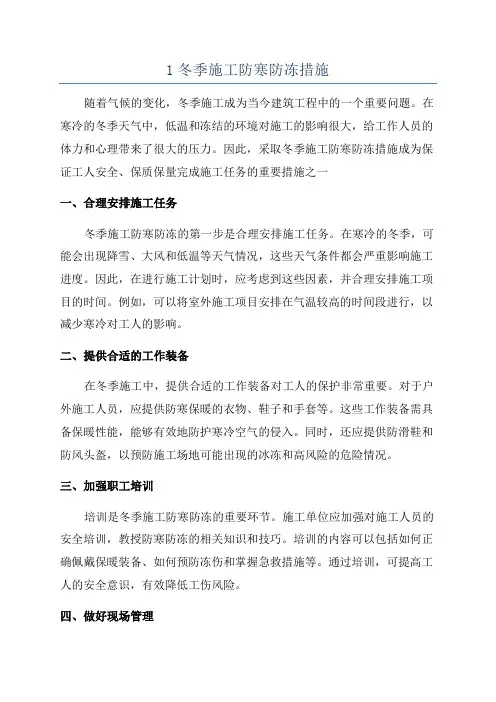 1 冬季施工防寒防冻措施

随着气候的变化，冬季施工成为当今建筑工程中的一个重要问题。在寒冷的冬季天气中，低温和冻结的环境对施工的影响很大，给工作人员的体力和心理带来了很大的压力。因此，采取冬季施工防寒防冻措施成为保证工人安全、保质保量完成施工任务的重要措施之一

一、合理安排施工任务

冬季施工防寒防冻的第一步是合理安排施工任务。在寒冷的冬季，可能会出现降雪、大风和低温等天气情况，这些天气条件都会严重影响施工进度。因此，在进行施工计划时，应考虑到这些因素，并合理安排施工项目的时间。例如，可以将室外施工项目安排在气温较高的时间段进行，以减少寒冷对工人的影响。

二、提供合适的工作装备

在冬季施工中，提供合适的工作装备对工人的保护非常重要。对于户外施工人员，应提供防寒保暖的衣物、鞋子和手套等。这些工作装备需具备保暖性能，能够有效地防护寒冷空气的侵入。同时，还应提供防滑鞋和防风头盔，以预防施工场地可能出现的冰冻和高风险的危险情况。

三、加强职工培训

培训是冬季施工防寒防冻的重要环节。施工单位应加强对施工人员的安全培训，教授防寒防冻的相关知识和技巧。培训的内容可以包括如何正确佩戴保暖装备、如何预防冻伤和掌握急救措施等。通过培训，可提高工人的安全意识，有效降低工伤风险。

四、做好现场管理